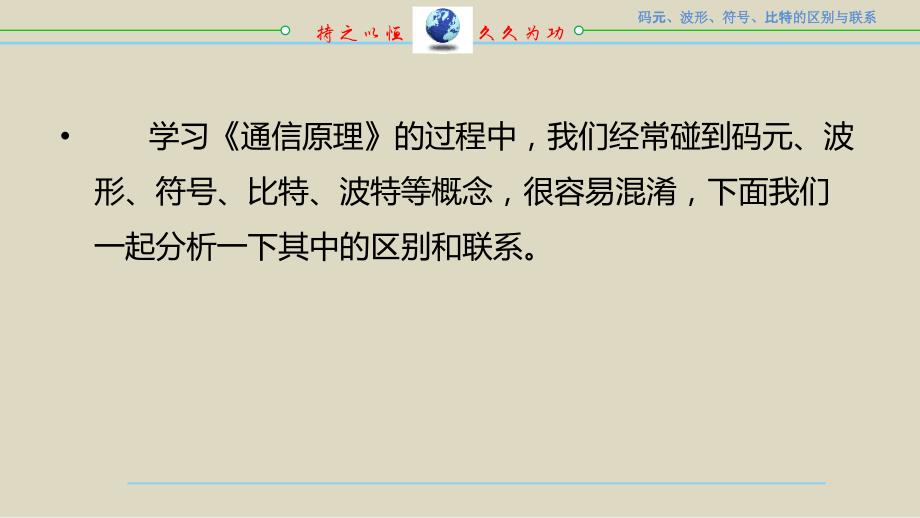 持之以恒 久久为功

码元、波形、符号、比特的区别与联系

• 学习《通信原理》的过程中，我们经常碰到码元、波形、符号、比特、波特等概念，很容易混淆，下面我们一起分析一下其中的区别和联系。